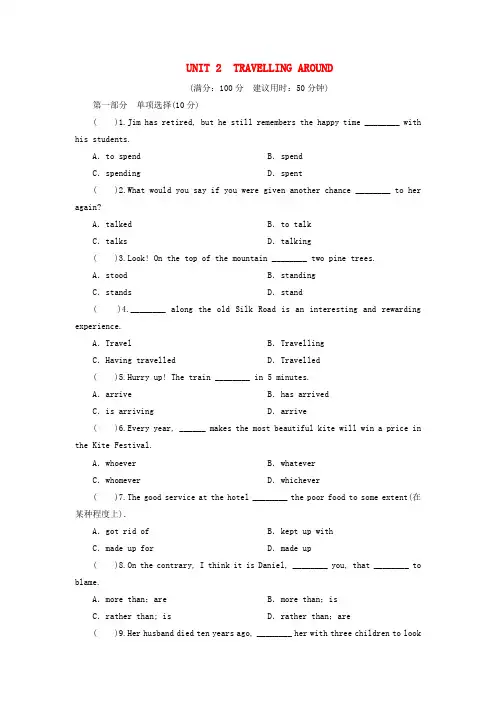 UNIT 2 TRAVELLING AROUND

(满分：100 分 建议用时：50 分钟)

第一部分 单项选择(10 分)

( )1. Jim has retired, but he still remembers the happy time ________ with his students.

A. to spend B. spend

C. spending D. spent

( )2. What would you say if you were given another chance ________ to her again?

A. talked B. to talk

C. talks D. talking

( )3. Look! On the top of the mountain ________ two pine trees.

A. stood B. standing

C. stands D. stand

( )4. ________ along the old Silk Road is an interesting and rewarding experience.

A. Travel B. Travelling

C. Having travelled D. Travelled

( )5. Hurry up! The train ________ in 5 minutes.

A. arrive B. has arrived

C. is arriving D. arrive

( )6. Every year, ______ makes the most beautiful kite will win a price in the Kite Festival.

A. whoever B. whatever

C. whomever D. whichever

( )7. The good service at the hotel ________ the poor food to some extent(在某种程度上).

A. got rid of B. kept up with

C. made up for D. made up

( )8. On the contrary, I think it is Daniel, ________ you, that ________ to blame.

A. more than; are B. more than; is

C. rather than; is D. rather than; are

( )9. Her husband died ten years ago, ________ her with three children to look